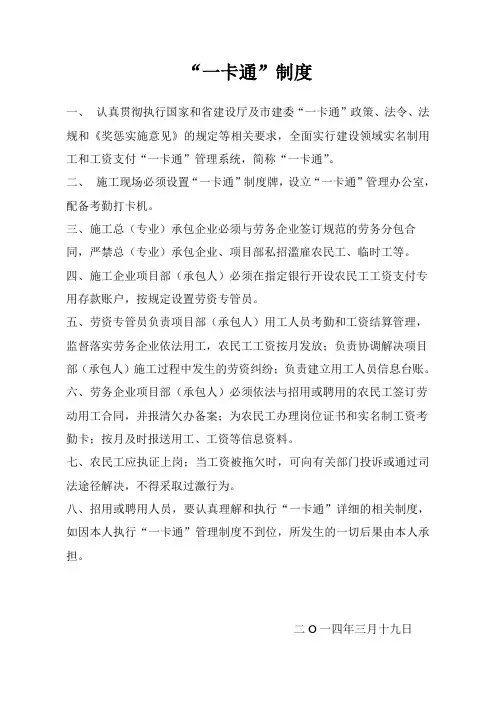 “一卡通”制度

一、 认真贯彻执行国家和省建设厅及市建委“一卡通”政策、法令、法规和《奖惩实施意见》的规定等相关要求，全面实行建设领域实名制用工和工资支付“一卡通”管理系统，简称“一卡通”。

二、 施工现场必须设置“一卡通”制度牌，设立“一卡通”管理办公室，配备考勤打卡机。

三、施工总（专业）承包企业必须与劳务企业签订规范的劳务分包合同，严禁总（专业）承包企业、项目部私招滥雇农民工、临时工等。

四、施工企业项目部（承包人）必须在指定银行开设农民工工资支付专用存款账户，按规定设置劳资专管员。

五、劳资专管员负责项目部（承包人）用工人员考勤和工资结算管理，监督落实劳务企业依法用工，农民工工资按月发放；负责协调解决项目部（承包人）施工过程中发生的劳资纠纷；负责建立用工人员信息台账。

六、劳务企业项目部（承包人）必须依法与招用或聘用的农民工签订劳动用工合同，并报清欠办备案；为农民工办理岗位证书和实名制工资考勤卡；按月及时报送用工、工资等信息资料。

七、农民工应执证上岗；当工资被拖欠时，可向有关部门投诉或通过司法途径解决，不得采取过激行为。

八、招用或聘用人员，要认真理解和执行“一卡通”详细的相关制度，如因本人执行“一卡通”管理制度不到位，所发生的一切后果由本人承担。

二〇一四年三月十九日